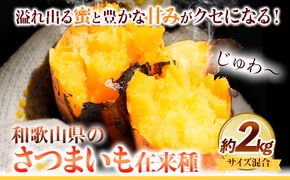 溢れ出る蜜と豊かな甘みがクセになる！

じゅわ〜

和歌山県の
さつまいも在来種

約2kg
サイズ混合